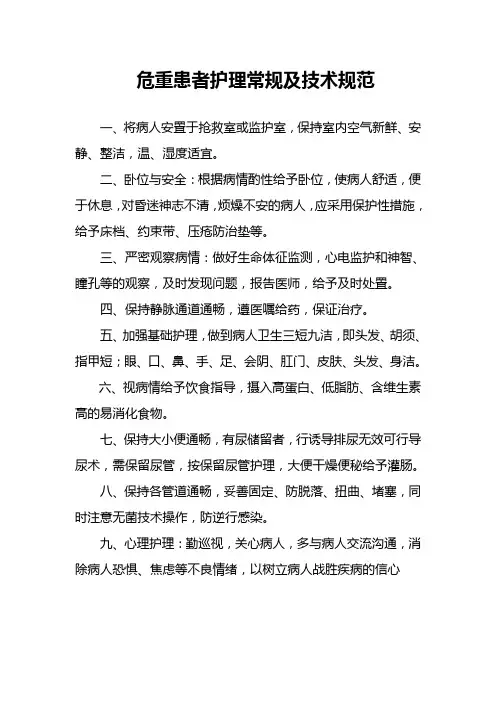 危重患者护理常规及技术规范

一、将病人安置于抢救室或监护室，保持室内空气新鲜、安静、整洁，温、湿度适宜。

二、卧位与安全：根据病情酌性给予卧位，使病人舒适，便于休息，对昏迷神志不清，烦燥不安的病人，应采用保护性措施，给予床档、约束带、压疮防治垫等。

三、严密观察病情：做好生命体征监测，心电监护和神智、瞳孔等的观察，及时发现问题，报告医师，给予及时处置。

四、保持静脉通道通畅，遵医嘱给药，保证治疗。

五、加强基础护理，做到病人卫生三短九洁，即头发、胡须、指甲短；眼、口、鼻、手、足、会阴、肛门、皮肤、头发、身洁。

六、视病情给予饮食指导，摄入高蛋白、低脂肪、含维生素高的易消化食物。

七、保持大小便通畅，有尿储留者，行诱导排尿无效可行导尿术，需保留尿管，按保留尿管护理，大便干燥便秘给予灌肠。

八、保持各管道通畅，妥善固定、防脱落、扭曲、堵塞，同时注意无菌技术操作，防逆行感染。

九、心理护理：勤巡视，关心病人，多与病人交流沟通，消除病人恐惧、焦虑等不良情绪，以树立病人战胜疾病的信心